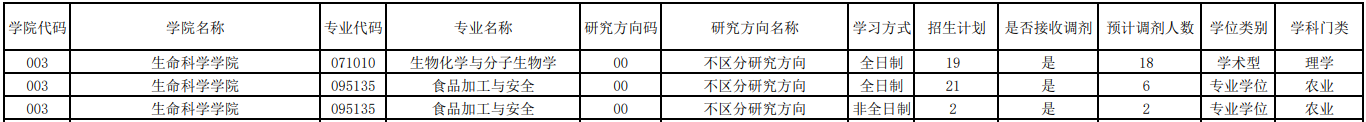 | 学院代码 | 学院名称 | 专业代码 | 专业名称 | 研究方向码 | 研究方向名称 | 学习方式 | 招生计划 | 是否接收调剂 | 预计调剂人数 | 学位类别 | 学科门类 |
|---|---|---|---|---|---|---|---|---|---|---|---|
| 003 | 生命科学学院 | 071010 | 生物化学与分子生物学 | 00 | 不区分研究方向 | 全日制 | 19 | 是 | 18 | 学术型 | 理学 |
| 003 | 生命科学学院 | 095135 | 食品加工与安全 | 00 | 不区分研究方向 | 全日制 | 21 | 是 | 6 | 专业学位 | 农业 |
| 003 | 生命科学学院 | 095135 | 食品加工与安全 | 00 | 不区分研究方向 | 非全日制 | 2 | 是 | 2 | 专业学位 | 农业 |